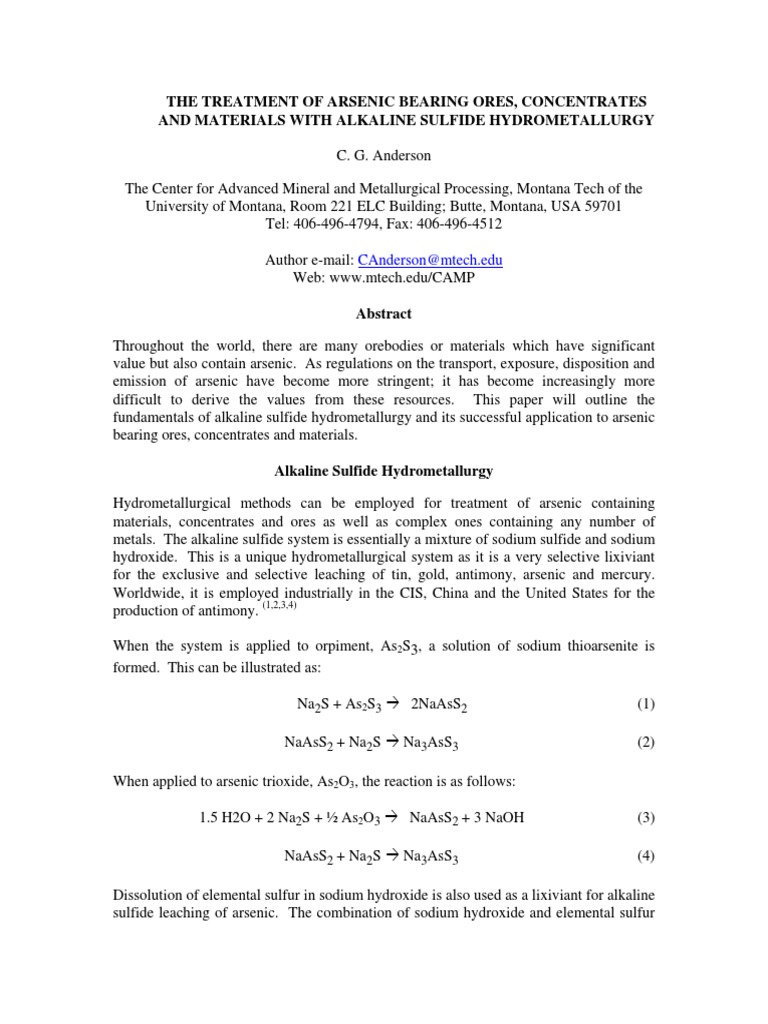 THE TREATMENT OF ARSENIC BEARING ORES, CONCENTRATES AND MATERIALS WITH ALKALINE SULFIDE HYDROMETALLURGY

C. G. Anderson

The Center for Advanced Mineral and Metallurgical Processing, Montana Tech of the University of Montana, Room 221 ELC Building; Butte, Montana, USA 59701
Tel: 406-496-4794, Fax: 406-496-4512

Author e-mail: CAnderson@mtech.edu
Web: www.mtech.edu/CAMP

Abstract

Throughout the world, there are many orebodies or materials which have significant value but also contain arsenic. As regulations on the transport, exposure, disposition and emission of arsenic have become more stringent; it has become increasingly more difficult to derive the values from these resources. This paper will outline the fundamentals of alkaline sulfide hydrometallurgy and its successful application to arsenic bearing ores, concentrates and materials.

Alkaline Sulfide Hydrometallurgy

Hydrometallurgical methods can be employed for treatment of arsenic containing materials, concentrates and ores as well as complex ones containing any number of metals. The alkaline sulfide system is essentially a mixture of sodium sulfide and sodium hydroxide. This is a unique hydrometallurgical system as it is a very selective lixiviant for the exclusive and selective leaching of tin, gold, antimony, arsenic and mercury. Worldwide, it is employed industrially in the CIS, China and the United States for the production of antimony. $^{(1,2,3,4)}$

When the system is applied to orpiment, $As_2S_3$, a solution of sodium thioarsenite is formed. This can be illustrated as:

$Na_2S + As_2S_3 \rightarrow 2NaAsS_2$ (1)

$NaAsS_2 + Na_2S \rightarrow Na_3AsS_3$ (2)

When applied to arsenic trioxide, $As_2O_3$, the reaction is as follows:

$1.5\ H2O + 2\ Na_2S + ½\ As_2O_3 \rightarrow NaAsS_2 + 3\ NaOH$ (3)

$NaAsS_2 + Na_2S \rightarrow Na_3AsS_3$ (4)

Dissolution of elemental sulfur in sodium hydroxide is also used as a lixiviant for alkaline sulfide leaching of arsenic. The combination of sodium hydroxide and elemental sulfur